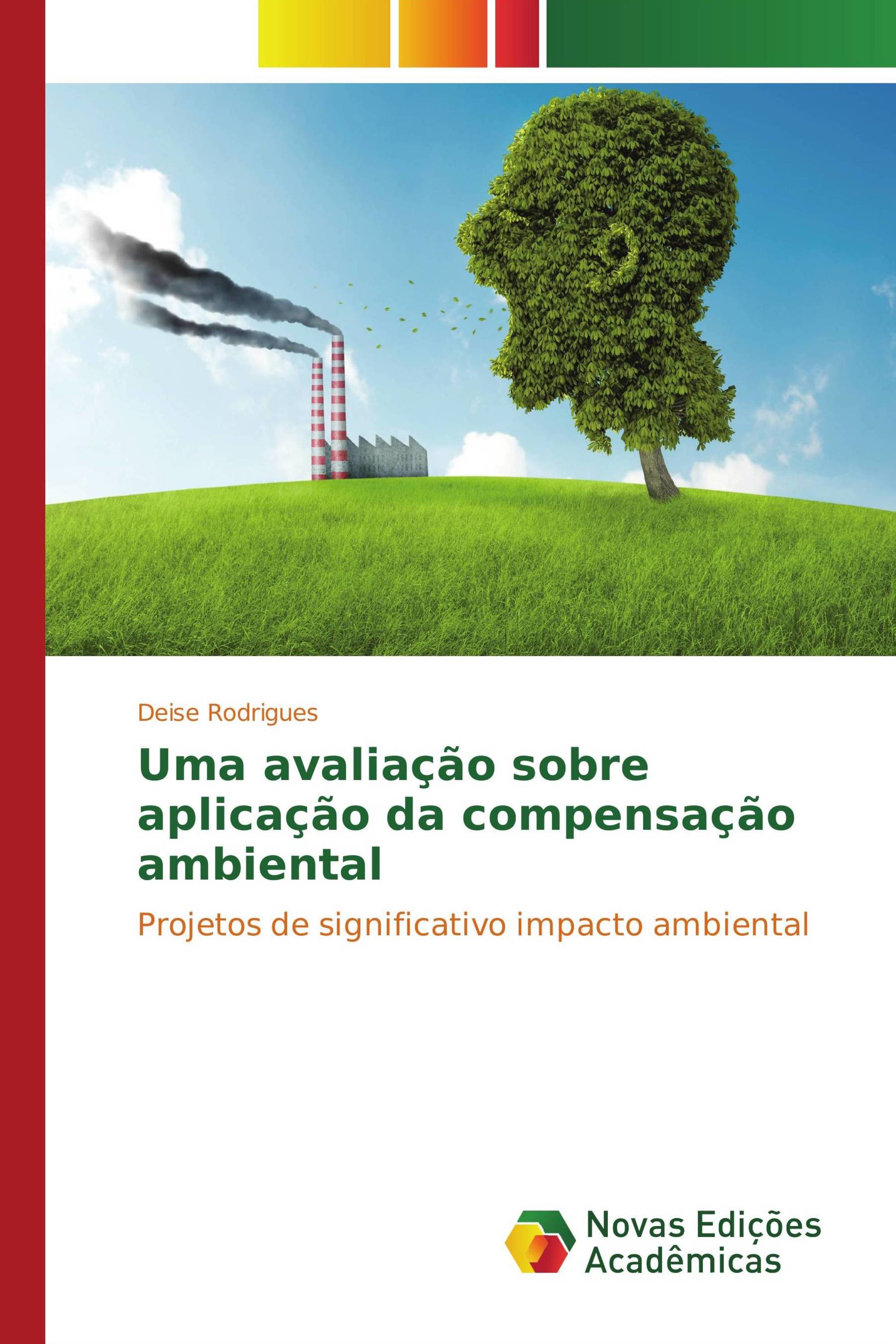 Deise Rodrigues

Uma avaliação sobre aplicação da compensação ambiental

Projetos de significativo impacto ambiental

Novas Edições Acadêmicas